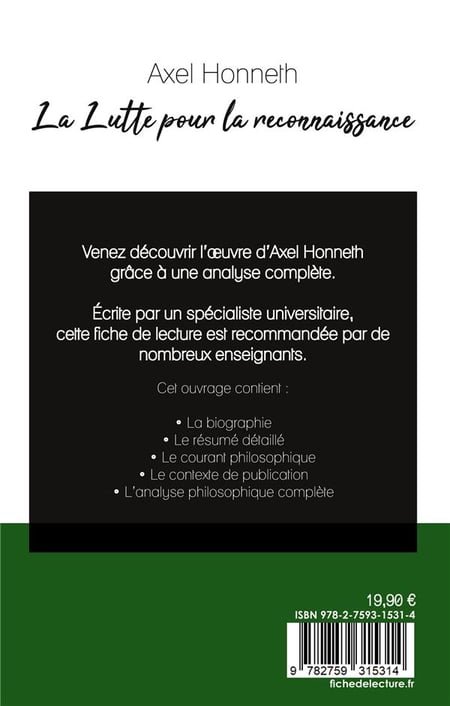 Axel Honneth
La Lutte pour la reconnaissance

Venez découvrir l'œuvre d'Axel Honneth grâce à une analyse complète.

Écrite par un spécialiste universitaire, cette fiche de lecture est recommandée par de nombreux enseignants.

Cet ouvrage contient :

• La biographie
• Le résumé détaillé
• Le courant philosophique
• Le contexte de publication
• L'analyse philosophique complète

19,90 €
ISBN 978-2-7593-1531-4
9 782759 315314
fichedelecture.fr